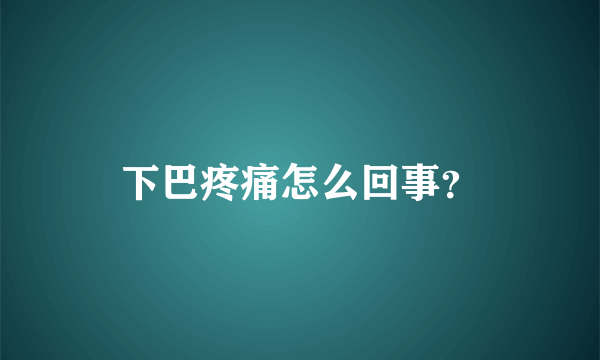 下巴疼痛怎么回事?